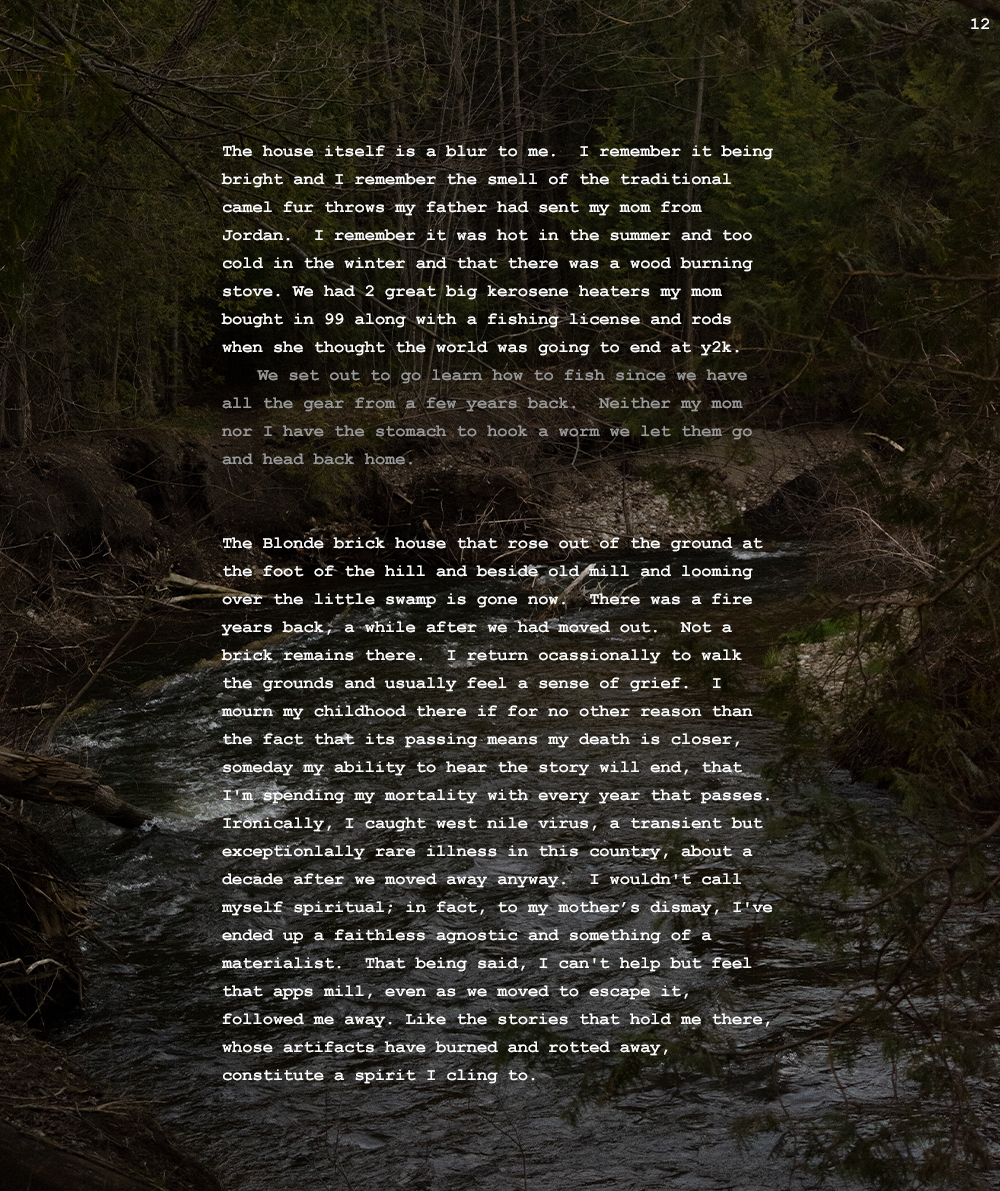 12

The house itself is a blur to me. I remember it being bright and I remember the smell of the traditional camel fur throws my father had sent my mom from Jordan. I remember it was hot in the summer and too cold in the winter and that there was a wood burning stove. We had 2 great big kerosene heaters my mom bought in 99 along with a fishing license and rods when she thought the world was going to end at y2k.

We set out to go learn how to fish since we have all the gear from a few years back. Neither my mom nor I have the stomach to hook a worm we let them go and head back home.

The Blonde brick house that rose out of the ground at the foot of the hill and beside old mill and looming over the little swamp is gone now. There was a fire years back, a while after we had moved out. Not a brick remains there. I return ocassionally to walk the grounds and usually feel a sense of grief. I mourn my childhood there if for no other reason than the fact that its passing means my death is closer, someday my ability to hear the story will end, that I'm spending my mortality with every year that passes. Ironically, I caught west nile virus, a transient but exceptionlally rare illness in this country, about a decade after we moved away anyway. I wouldn't call myself spiritual; in fact, to my mother's dismay, I've ended up a faithless agnostic and something of a materialist. That being said, I can't help but feel that apps mill, even as we moved to escape it, followed me away. Like the stories that hold me there, whose artifacts have burned and rotted away, constitute a spirit I cling to.